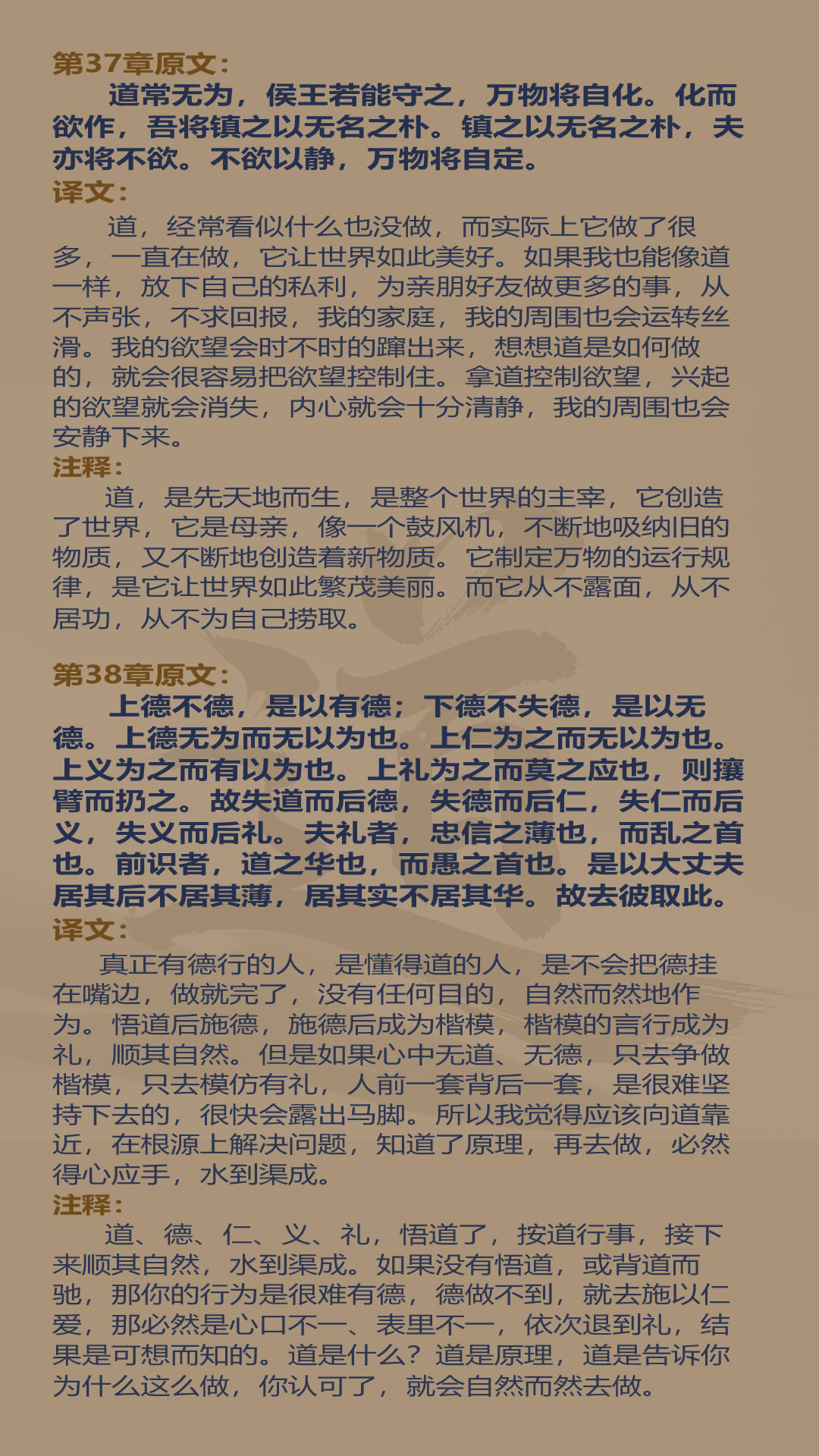 第37章原文：

道常无为，侯王若能守之，万物将自化。化而欲作，吾将镇之以无名之朴。镇之以无名之朴，夫亦将不欲。不欲以静，万物将自定。

译文：

道，经常看似什么也没做，而实际上它做了很多，一直在做，它让世界如此美好。如果我也能像道一样，放下自己的私利，为亲朋好友做更多的事，从不声张，不求回报，我的家庭，我的周围也会运转丝滑。我的欲望会时不时的蹿出来，想想道是如何做的，就会很容易把欲望控制住。拿道控制欲望，兴起的欲望就会消失，内心就会十分清静，我的周围也会安静下来。

注释：

道，是先天地而生，是整个世界的主宰，它创造了世界，它是母亲，像一个鼓风机，不断地吸纳旧的物质，又不断地创造着新物质。它制定万物的运行规律，是它让世界如此繁茂美丽。而它从不露面，从不居功，从不为自己捞取。

第38章原文：

上德不德，是以有德；下德不失德，是以无德。上德无为而无以为也。上仁为之而无以为也。上义为之而有以为也。上礼为之而莫之应也，则攘臂而扔之。故失道而后德，失德而后仁，失仁而后义，失义而后礼。夫礼者，忠信之薄也，而乱之首也。前识者，道之华也，而愚之首也。是以大丈夫居其后不居其薄，居其实不居其华。故去彼取此。

译文：

真正有德行的人，是懂得道的人，是不会把德挂在嘴边，做就完了，没有任何目的，自然而然地作为。悟道后施德，施德后成为楷模，楷模的言行成为礼，顺其自然。但是如果心中无道、无德，只去争做楷模，只去模仿有礼，人前一套背后一套，是很难坚持下去的，很快会露出马脚。所以我觉得应该向道靠近，在根源上解决问题，知道了原理，再去做，必然得心应手，水到渠成。

注释：

道、德、仁、义、礼，悟道了，按道行事，接下来顺其自然，水到渠成。如果没有悟道，或背道而驰，那你的行为是很难有德，德做不到，就去施以仁爱，那必然是心口不一、表里不一，依次退到礼，结果是可想而知的。道是什么？道是原理，道是告诉你为什么这么做，你认可了，就会自然而然去做。